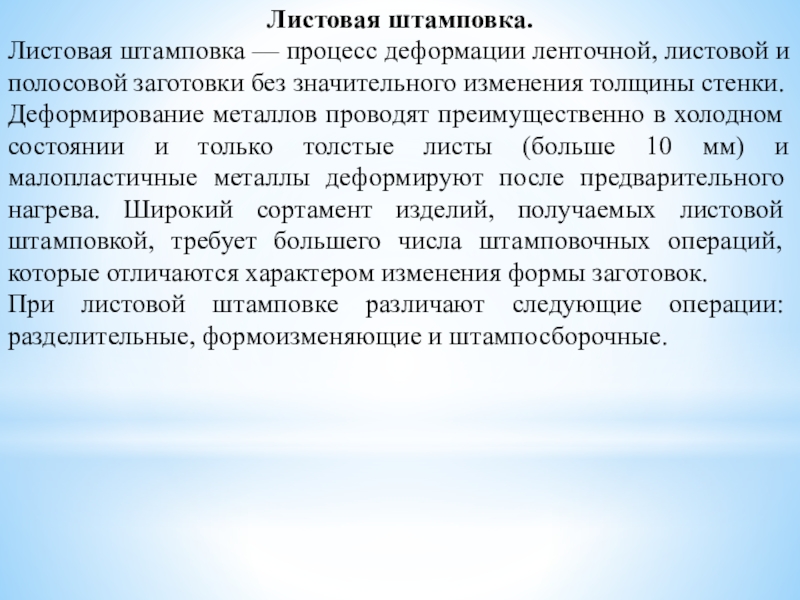 Листовая штамповка.

Листовая штамповка — процесс деформации ленточной, листовой и полосовой заготовки без значительного изменения толщины стенки. Деформирование металлов проводят преимущественно в холодном состоянии и только толстые листы (больше 10 мм) и малопластичные металлы деформируют после предварительного нагрева. Широкий сортамент изделий, получаемых листовой штамповкой, требует большего числа штамповочных операций, которые отличаются характером изменения формы заготовок.

При листовой штамповке различают следующие операции: разделительные, формоизменяющие и штампосборочные.